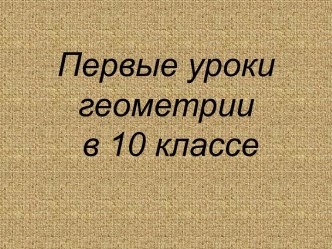 Первые уроки геометрии в 10 классе